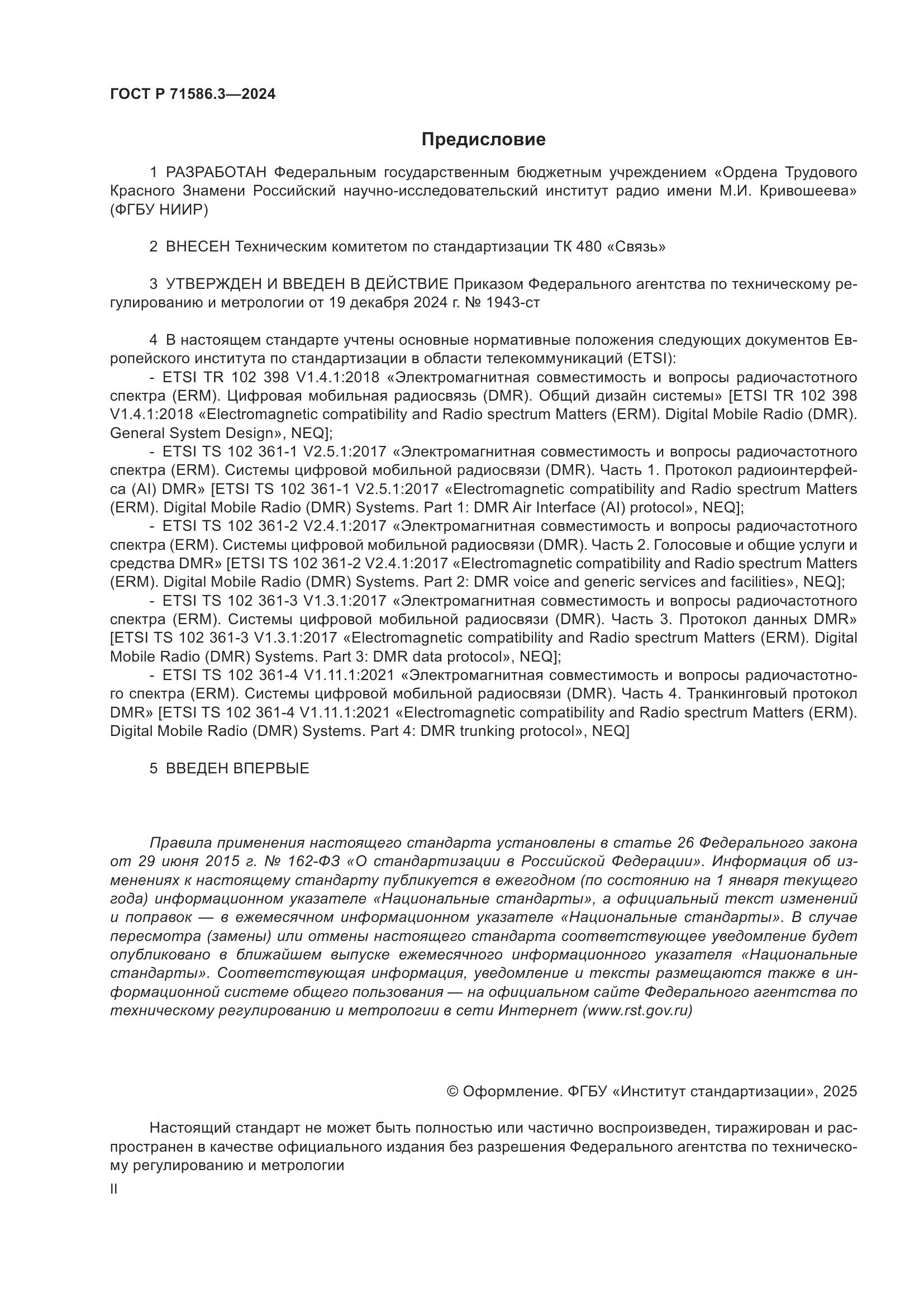 ГОСТ Р 71586.3—2024

Предисловие

1 РАЗРАБОТАН Федеральным государственным бюджетным учреждением «Ордена Трудового Красного Знамени Российский научно-исследовательский институт радио имени М.И. Кривошеева» (ФГБУ НИИР)

2 ВНЕСЕН Техническим комитетом по стандартизации ТК 480 «Связь»

3 УТВЕРЖДЕН И ВВЕДЕН В ДЕЙСТВИЕ Приказом Федерального агентства по техническому регулированию и метрологии от 19 декабря 2024 г. № 1943-ст

4 В настоящем стандарте учтены основные нормативные положения следующих документов Европейского института по стандартизации в области телекоммуникаций (ETSI):
- ETSI TR 102 398 V1.4.1:2018 «Электромагнитная совместимость и вопросы радиочастотного спектра (ERM). Цифровая мобильная радиосвязь (DMR). Общий дизайн системы» [ETSI TR 102 398 V1.4.1:2018 «Electromagnetic compatibility and Radio spectrum Matters (ERM). Digital Mobile Radio (DMR). General System Design», NEQ];
- ETSI TS 102 361-1 V2.5.1:2017 «Электромагнитная совместимость и вопросы радиочастотного спектра (ERM). Системы цифровой мобильной радиосвязи (DMR). Часть 1. Протокол радиоинтерфейса (AI) DMR» [ETSI TS 102 361-1 V2.5.1:2017 «Electromagnetic compatibility and Radio spectrum Matters (ERM). Digital Mobile Radio (DMR) Systems. Part 1: DMR Air Interface (AI) protocol», NEQ];
- ETSI TS 102 361-2 V2.4.1:2017 «Электромагнитная совместимость и вопросы радиочастотного спектра (ERM). Системы цифровой мобильной радиосвязи (DMR). Часть 2. Голосовые и общие услуги и средства DMR» [ETSI TS 102 361-2 V2.4.1:2017 «Electromagnetic compatibility and Radio spectrum Matters (ERM). Digital Mobile Radio (DMR) Systems. Part 2: DMR voice and generic services and facilities», NEQ];
- ETSI TS 102 361-3 V1.3.1:2017 «Электромагнитная совместимость и вопросы радиочастотного спектра (ERM). Системы цифровой мобильной радиосвязи (DMR). Часть 3. Протокол данных DMR» [ETSI TS 102 361-3 V1.3.1:2017 «Electromagnetic compatibility and Radio spectrum Matters (ERM). Digital Mobile Radio (DMR) Systems. Part 3: DMR data protocol», NEQ];
- ETSI TS 102 361-4 V1.11.1:2021 «Электромагнитная совместимость и вопросы радиочастотного спектра (ERM). Системы цифровой мобильной радиосвязи (DMR). Часть 4. Транкинговый протокол DMR» [ETSI TS 102 361-4 V1.11.1:2021 «Electromagnetic compatibility and Radio spectrum Matters (ERM). Digital Mobile Radio (DMR) Systems. Part 4: DMR trunking protocol», NEQ]

5 ВВЕДЕН ВПЕРВЫЕ

Правила применения настоящего стандарта установлены в статье 26 Федерального закона от 29 июня 2015 г. № 162-ФЗ «О стандартизации в Российской Федерации». Информация об изменениях к настоящему стандарту публикуется в ежегодном (по состоянию на 1 января текущего года) информационном указателе «Национальные стандарты», а официальный текст изменений и поправок — в ежемесячном информационном указателе «Национальные стандарты». В случае пересмотра (замены) или отмены настоящего стандарта соответствующее уведомление будет опубликовано в ближайшем выпуске ежемесячного информационного указателя «Национальные стандарты». Соответствующая информация, уведомление и тексты размещаются также в информационной системе общего пользования — на официальном сайте Федерального агентства по техническому регулированию и метрологии в сети Интернет (www.rst.gov.ru)

© Оформление. ФГБУ «Институт стандартизации», 2025

Настоящий стандарт не может быть полностью или частично воспроизведен, тиражирован и распространен в качестве официального издания без разрешения Федерального агентства по техническому регулированию и метрологии

II